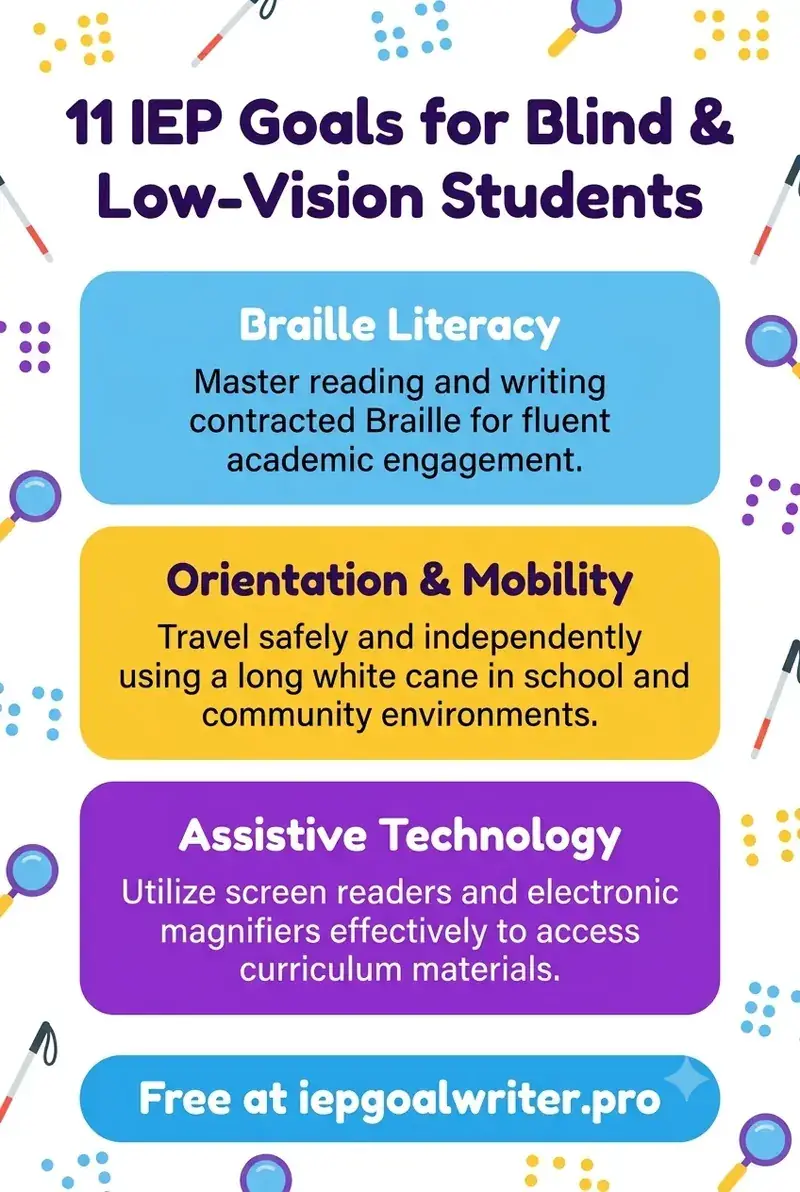 11 IEP Goals for Blind & Low-Vision Students

Braille Literacy

Master reading and writing contracted Braille for fluent academic engagement.

Orientation & Mobility

Travel safely and independently using a long white cane in school and community environments.

Assistive Technology

Utilize screen readers and electronic magnifiers effectively to access curriculum materials.

Free at iepgoalwriter.pro